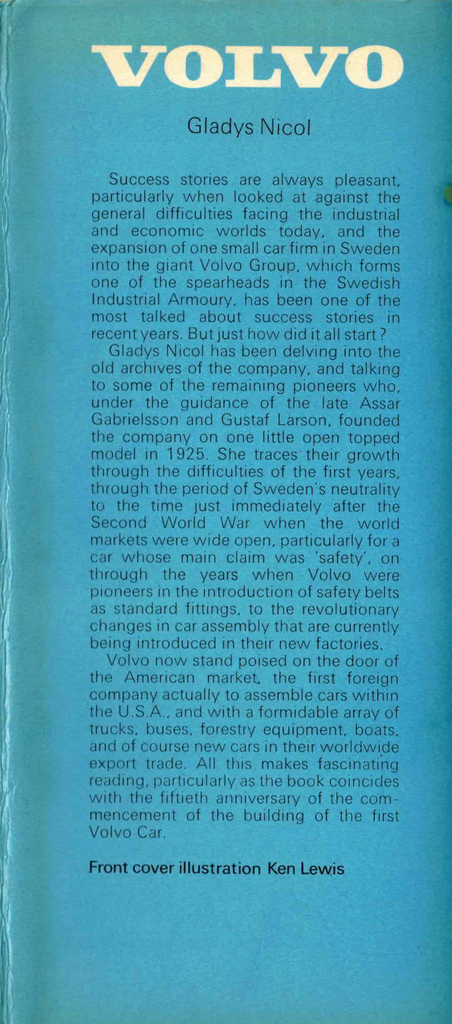 VOLVO

Gladys Nicol

Success stories are always pleasant, particularly when looked at against the general difficulties facing the industrial and economic worlds today, and the expansion of one small car firm in Sweden into the giant Volvo Group, which forms one of the spearheads in the Swedish Industrial Armoury, has been one of the most talked about success stories in recent years. But just how did it all start?

Gladys Nicol has been delving into the old archives of the company, and talking to some of the remaining pioneers who, under the guidance of the late Assar Gabrielsson and Gustaf Larson, founded the company on one little open topped model in 1925. She traces their growth through the difficulties of the first years, through the period of Sweden's neutrality to the time just immediately after the Second World War when the world markets were wide open, particularly for a car whose main claim was 'safety', on through the years when Volvo were pioneers in the introduction of safety belts as standard fittings, to the revolutionary changes in car assembly that are currently being introduced in their new factories.

Volvo now stand poised on the door of the American market, the first foreign company actually to assemble cars within the U.S.A., and with a formidable array of trucks, buses, forestry equipment, boats, and of course new cars in their worldwide export trade. All this makes fascinating reading, particularly as the book coincides with the fiftieth anniversary of the commencement of the building of the first Volvo Car.

Front cover illustration Ken Lewis